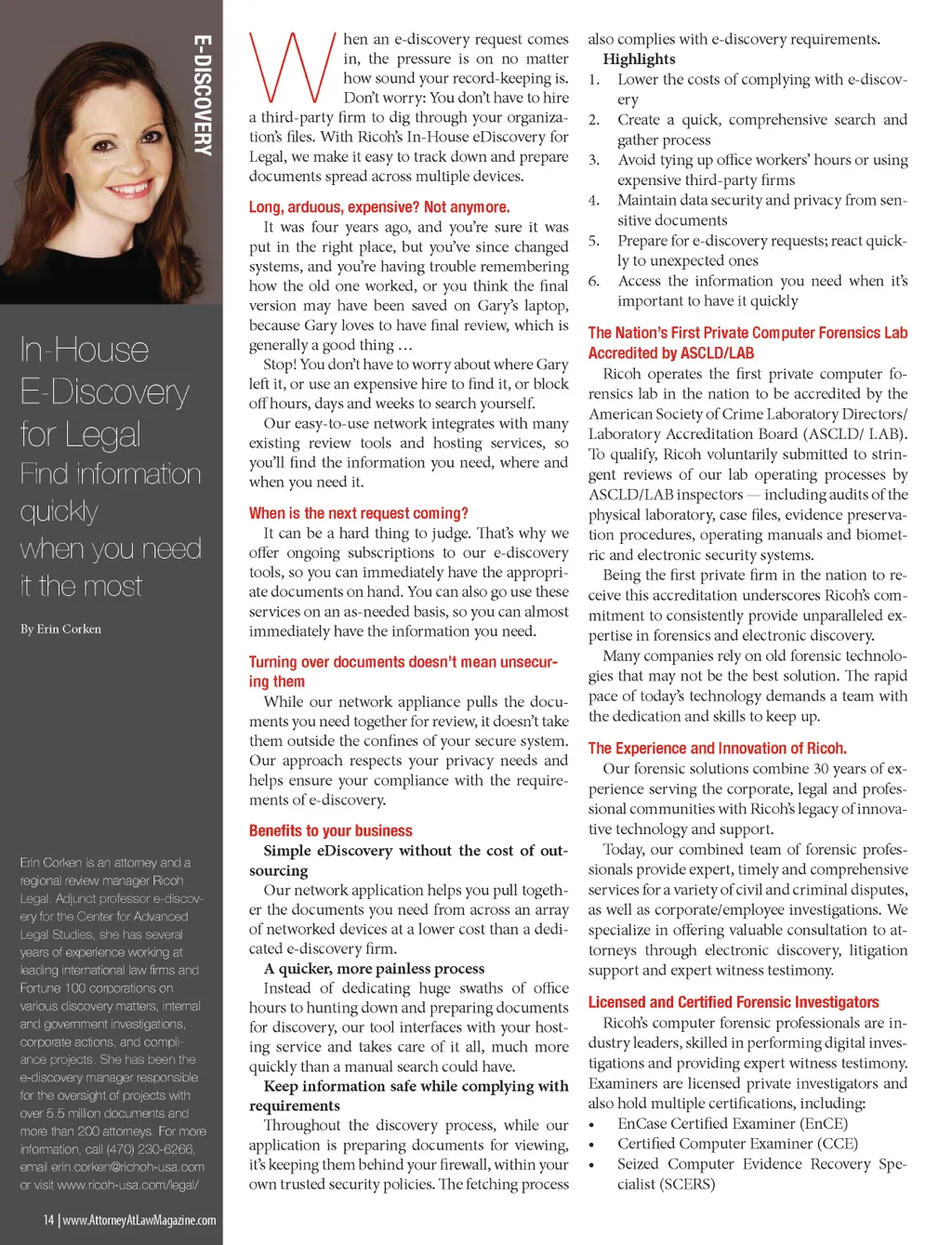 E-DISCOVERY

In-House E-Discovery for Legal

Find information quickly when you need it the most

By Erin Corken

Erin Corken is an attorney and a regional review manager Ricoh Legal. Adjunct professor e-discovery for the Center for Advanced Legal Studies, she has several years of experience working at leading international law firms and Fortune 100 corporations on various discovery matters, internal and government investigations, corporate actions, and compliance projects. She has been the e-discovery manager responsible for the oversight of projects with over 5.5 million documents and more than 200 attorneys. For more information, call (470) 230-6266, email erin.corken@richoh-usa.com or visit www.ricoh-usa.com/legal/

14 | www.AttorneyAtLawMagazine.com

When an e-discovery request comes in, the pressure is on no matter how sound your record-keeping is. Don't worry: You don't have to hire a third-party firm to dig through your organization's files. With Ricoh's In-House eDiscovery for Legal, we make it easy to track down and prepare documents spread across multiple devices.

Long, arduous, expensive? Not anymore.

It was four years ago, and you're sure it was put in the right place, but you've since changed systems, and you're having trouble remembering how the old one worked, or you think the final version may have been saved on Gary's laptop, because Gary loves to have final review, which is generally a good thing …

Stop! You don't have to worry about where Gary left it, or use an expensive hire to find it, or block off hours, days and weeks to search yourself.

Our easy-to-use network integrates with many existing review tools and hosting services, so you'll find the information you need, where and when you need it.

When is the next request coming?

It can be a hard thing to judge. That's why we offer ongoing subscriptions to our e-discovery tools, so you can immediately have the appropriate documents on hand. You can also go use these services on an as-needed basis, so you can almost immediately have the information you need.

Turning over documents doesn't mean unsecuring them

While our network appliance pulls the documents you need together for review, it doesn't take them outside the confines of your secure system. Our approach respects your privacy needs and helps ensure your compliance with the requirements of e-discovery.

Benefits to your business

Simple eDiscovery without the cost of outsourcing

Our network application helps you pull together the documents you need from across an array of networked devices at a lower cost than a dedicated e-discovery firm.

A quicker, more painless process

Instead of dedicating huge swaths of office hours to hunting down and preparing documents for discovery, our tool interfaces with your hosting service and takes care of it all, much more quickly than a manual search could have.

Keep information safe while complying with requirements

Throughout the discovery process, while our application is preparing documents for viewing, it's keeping them behind your firewall, within your own trusted security policies. The fetching process also complies with e-discovery requirements.

Highlights

1. Lower the costs of complying with e-discovery
2. Create a quick, comprehensive search and gather process
3. Avoid tying up office workers' hours or using expensive third-party firms
4. Maintain data security and privacy from sensitive documents
5. Prepare for e-discovery requests; react quickly to unexpected ones
6. Access the information you need when it's important to have it quickly

The Nation's First Private Computer Forensics Lab Accredited by ASCLD/LAB

Ricoh operates the first private computer forensics lab in the nation to be accredited by the American Society of Crime Laboratory Directors/ Laboratory Accreditation Board (ASCLD/ LAB). To qualify, Ricoh voluntarily submitted to stringent reviews of our lab operating processes by ASCLD/LAB inspectors — including audits of the physical laboratory, case files, evidence preservation procedures, operating manuals and biometric and electronic security systems.

Being the first private firm in the nation to receive this accreditation underscores Ricoh's commitment to consistently provide unparalleled expertise in forensics and electronic discovery.

Many companies rely on old forensic technologies that may not be the best solution. The rapid pace of today's technology demands a team with the dedication and skills to keep up.

The Experience and Innovation of Ricoh.

Our forensic solutions combine 30 years of experience serving the corporate, legal and professional communities with Ricoh's legacy of innovative technology and support.

Today, our combined team of forensic professionals provide expert, timely and comprehensive services for a variety of civil and criminal disputes, as well as corporate/employee investigations. We specialize in offering valuable consultation to attorneys through electronic discovery, litigation support and expert witness testimony.

Licensed and Certified Forensic Investigators

Ricoh's computer forensic professionals are industry leaders, skilled in performing digital investigations and providing expert witness testimony. Examiners are licensed private investigators and also hold multiple certifications, including:

• EnCase Certified Examiner (EnCE)
• Certified Computer Examiner (CCE)
• Seized Computer Evidence Recovery Specialist (SCERS)